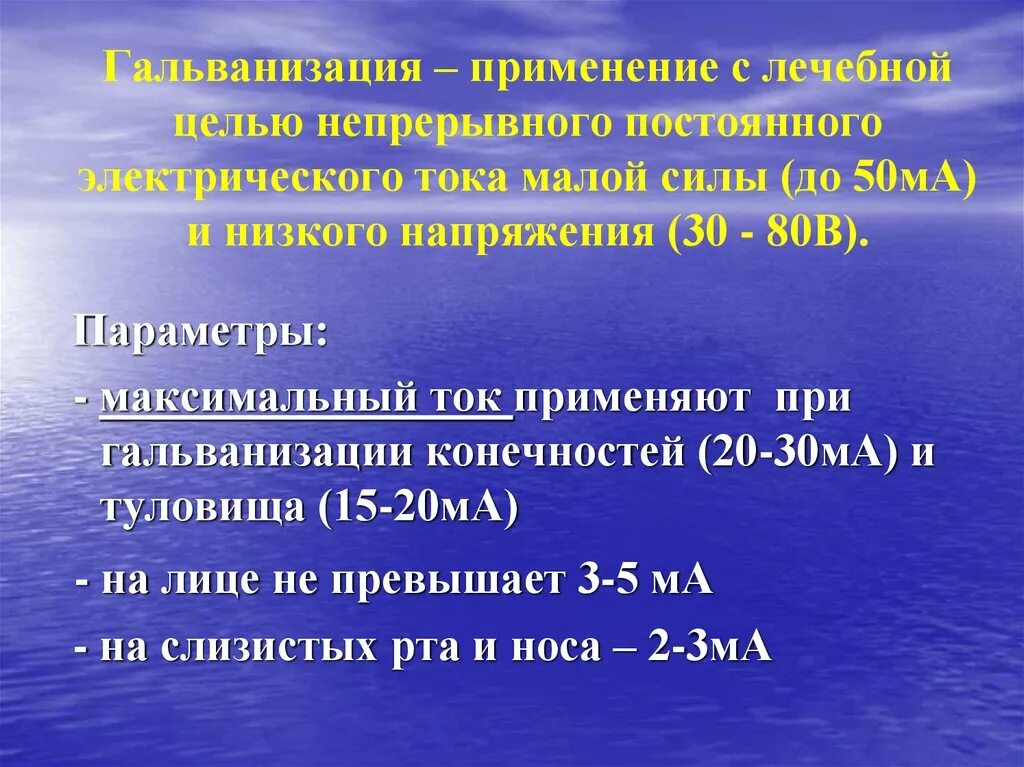 Гальванизация – применение с лечебной целью непрерывного постоянного электрического тока малой силы (до 50мА) и низкого напряжения (30 - 80В).

Параметры:

- максимальный ток применяют при гальванизации конечностей (20-30мА) и туловища (15-20мА)

- на лице не превышает 3-5 мА

- на слизистых рта и носа – 2-3мА